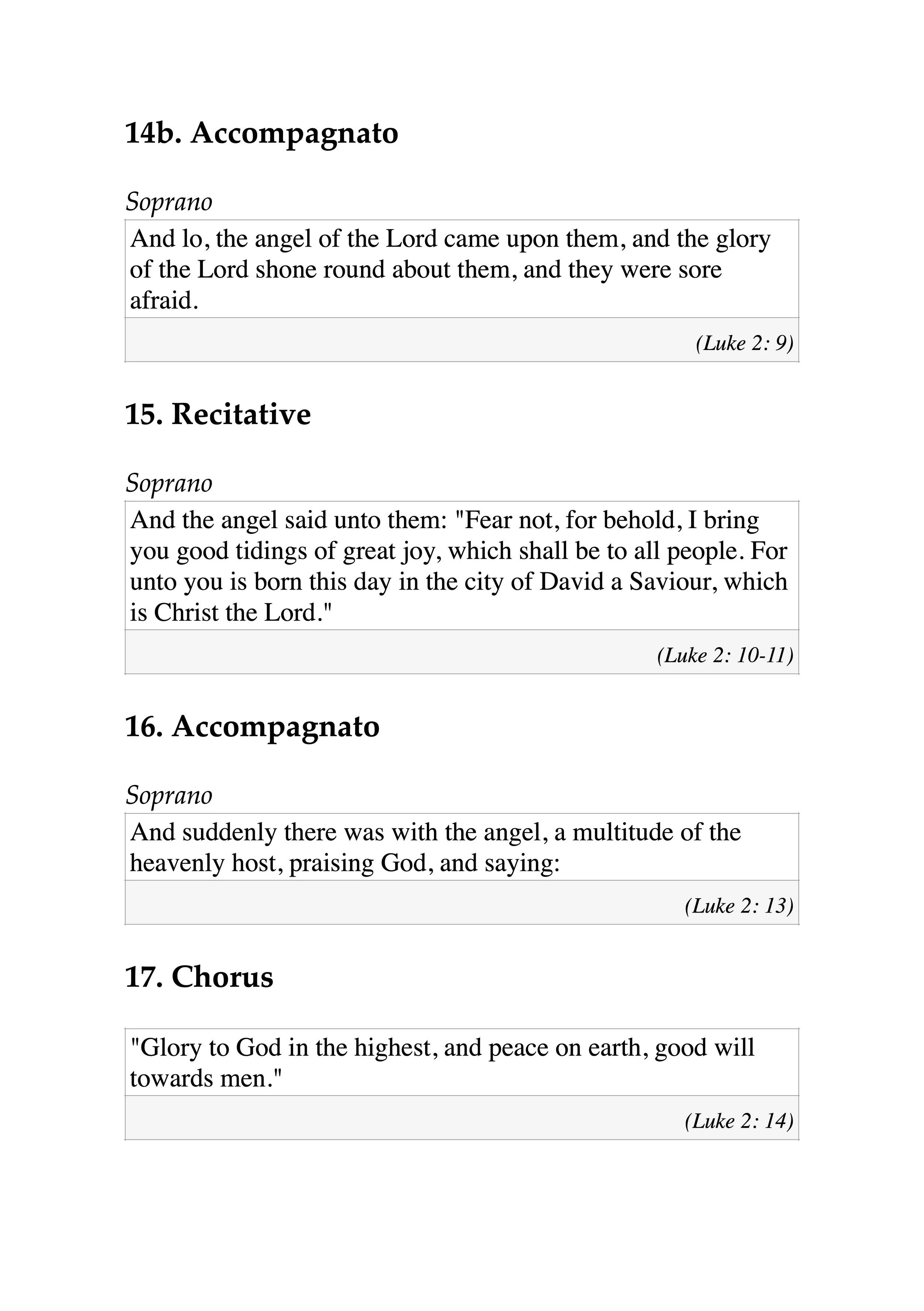 14b. Accompagnato

Soprano

And lo, the angel of the Lord came upon them, and the glory of the Lord shone round about them, and they were sore afraid.

(Luke 2: 9)

15. Recitative

Soprano

And the angel said unto them: "Fear not, for behold, I bring you good tidings of great joy, which shall be to all people. For unto you is born this day in the city of David a Saviour, which is Christ the Lord."

(Luke 2: 10-11)

16. Accompagnato

Soprano

And suddenly there was with the angel, a multitude of the heavenly host, praising God, and saying:

(Luke 2: 13)

17. Chorus

"Glory to God in the highest, and peace on earth, good will towards men."

(Luke 2: 14)